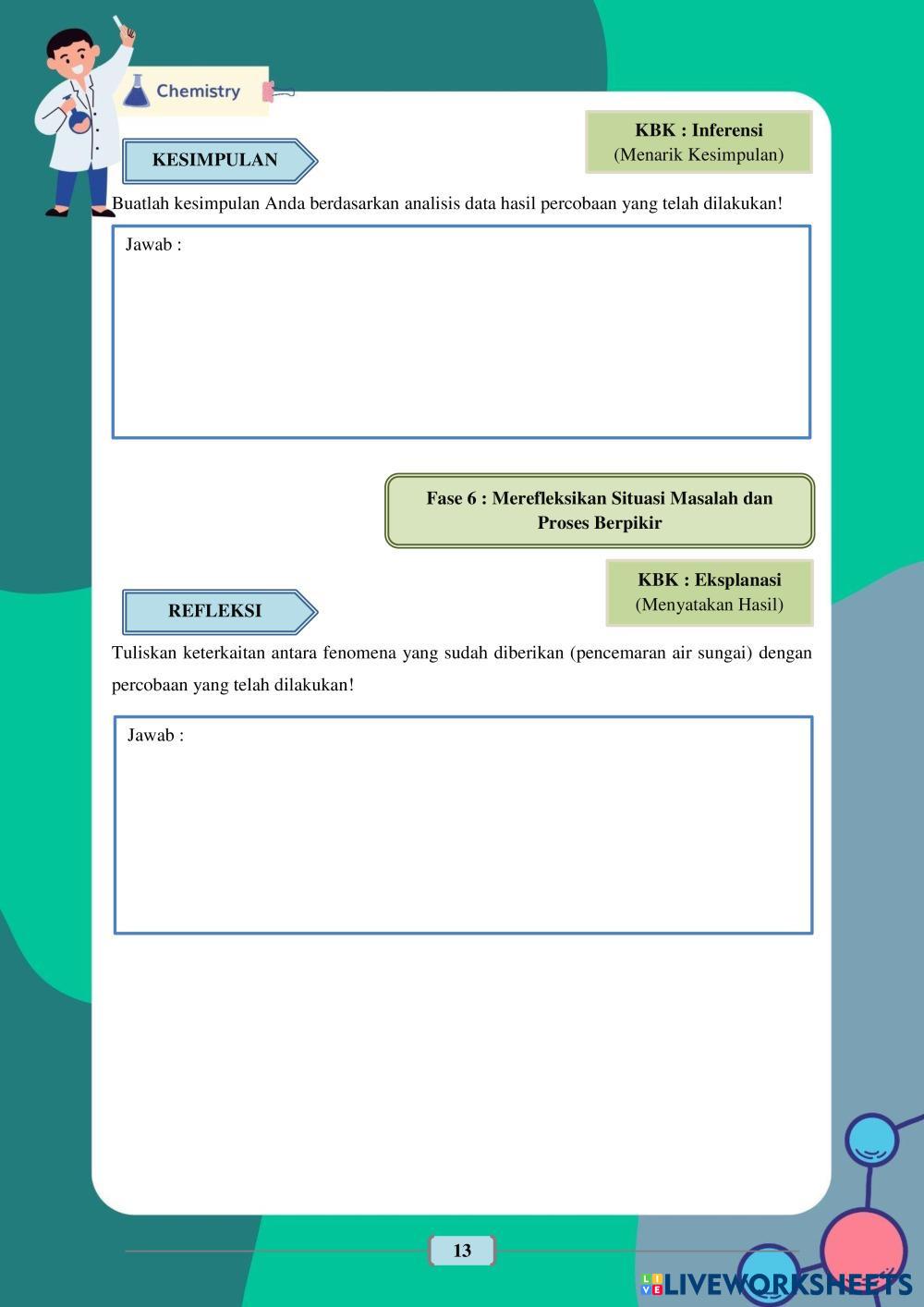 Chemistry

KBK : Inferensi
(Menarik Kesimpulan)

KESIMPULAN

Buatlah kesimpulan Anda berdasarkan analisis data hasil percobaan yang telah dilakukan!

Jawab :

Fase 6 : Merefleksikan Situasi Masalah dan Proses Berpikir

KBK : Eksplanasi
(Menyatakan Hasil)

REFLEKSI

Tuliskan keterkaitan antara fenomena yang sudah diberikan (pencemaran air sungai) dengan percobaan yang telah dilakukan!

Jawab :

13

LIVEWORKSHEETS